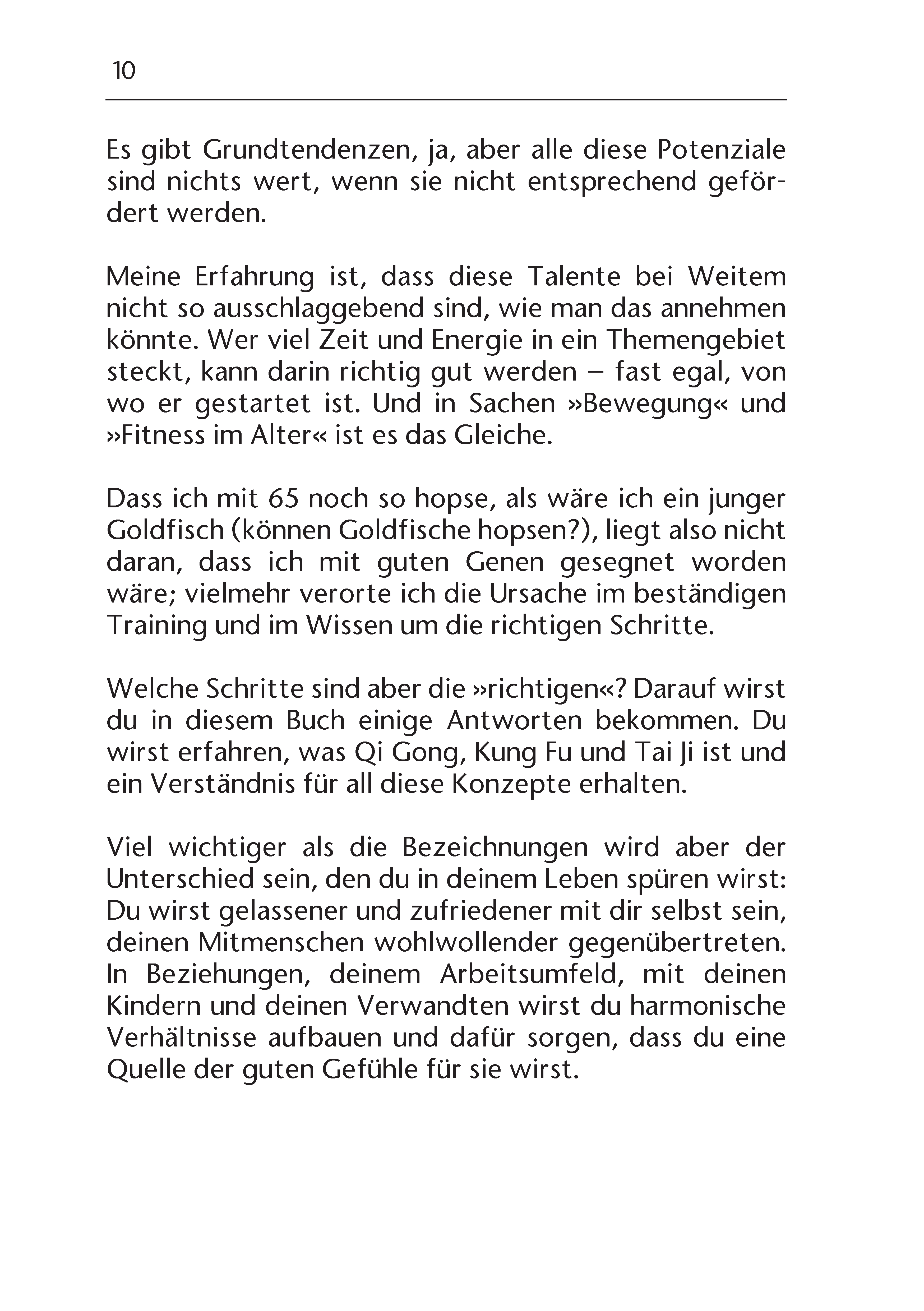 10

Es gibt Grundtendenzen, ja, aber alle diese Potenziale sind nichts wert, wenn sie nicht entsprechend gefördert werden.

Meine Erfahrung ist, dass diese Talente bei Weitem nicht so ausschlaggebend sind, wie man das annehmen könnte. Wer viel Zeit und Energie in ein Themengebiet steckt, kann darin richtig gut werden – fast egal, von wo er gestartet ist. Und in Sachen »Bewegung« und »Fitness im Alter« ist es das Gleiche.

Dass ich mit 65 noch so hopse, als wäre ich ein junger Goldfisch (können Goldfische hopsen?), liegt also nicht daran, dass ich mit guten Genen gesegnet worden wäre; vielmehr verorte ich die Ursache im beständigen Training und im Wissen um die richtigen Schritte.

Welche Schritte sind aber die »richtigen«? Darauf wirst du in diesem Buch einige Antworten bekommen. Du wirst erfahren, was Qi Gong, Kung Fu und Tai Ji ist und ein Verständnis für all diese Konzepte erhalten.

Viel wichtiger als die Bezeichnungen wird aber der Unterschied sein, den du in deinem Leben spüren wirst: Du wirst gelassener und zufriedener mit dir selbst sein, deinen Mitmenschen wohlwollender gegenübertreten. In Beziehungen, deinem Arbeitsumfeld, mit deinen Kindern und deinen Verwandten wirst du harmonische Verhältnisse aufbauen und dafür sorgen, dass du eine Quelle der guten Gefühle für sie wirst.